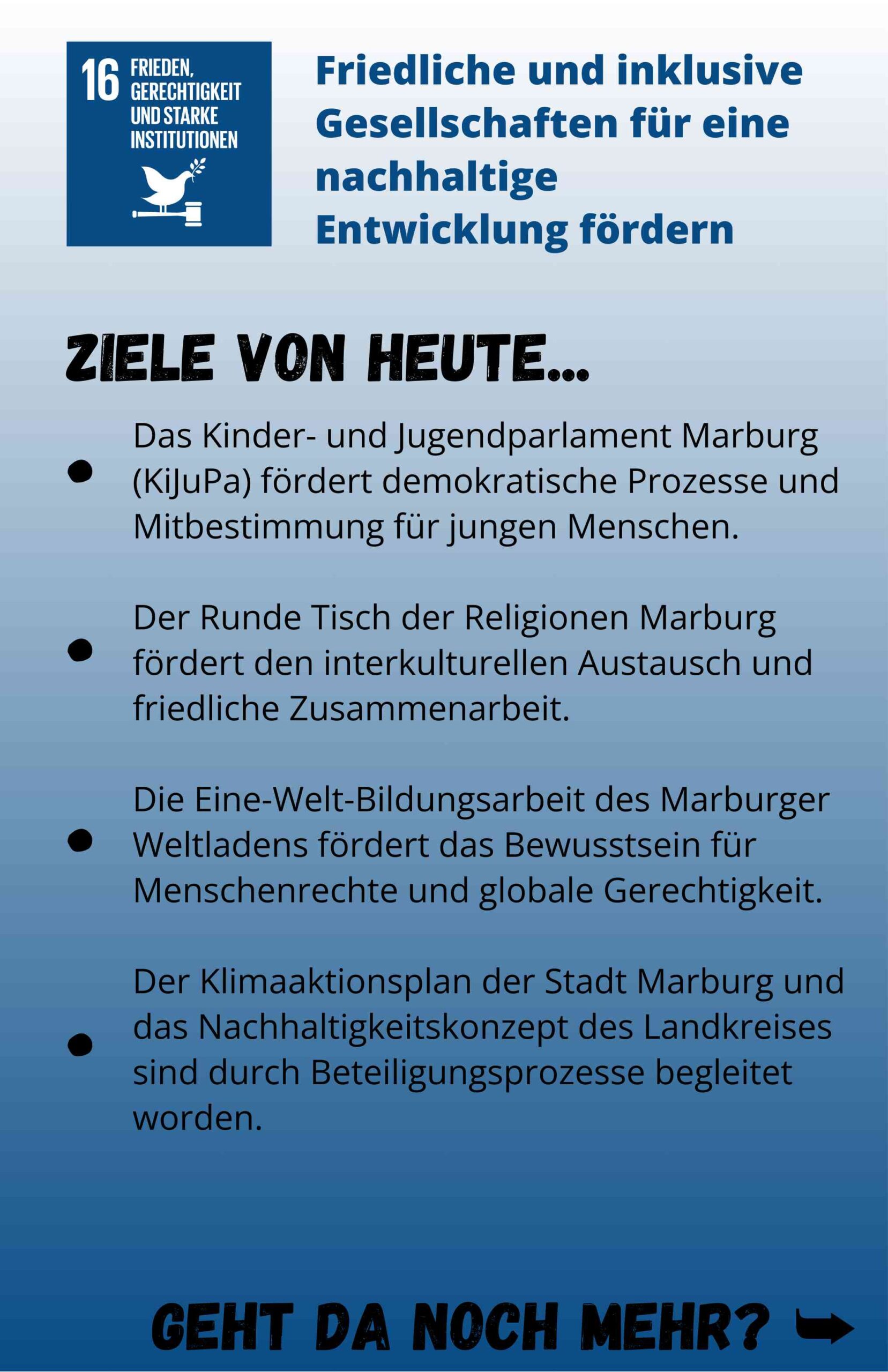 16 FRIEDEN, GERECHTIGKEIT UND STARKE INSTITUTIONEN

Friedliche und inklusive Gesellschaften für eine nachhaltige Entwicklung fördern

ZIELE VON HEUTE...

- Das Kinder- und Jugendparlament Marburg (KiJuPa) fördert demokratische Prozesse und Mitbestimmung für jungen Menschen.

- Der Runde Tisch der Religionen Marburg fördert den interkulturellen Austausch und friedliche Zusammenarbeit.

- Die Eine-Welt-Bildungsarbeit des Marburger Weltladens fördert das Bewusstsein für Menschenrechte und globale Gerechtigkeit.

- Der Klimaaktionsplan der Stadt Marburg und das Nachhaltigkeitskonzept des Landkreises sind durch Beteiligungsprozesse begleitet worden.

GEHT DA NOCH MEHR?